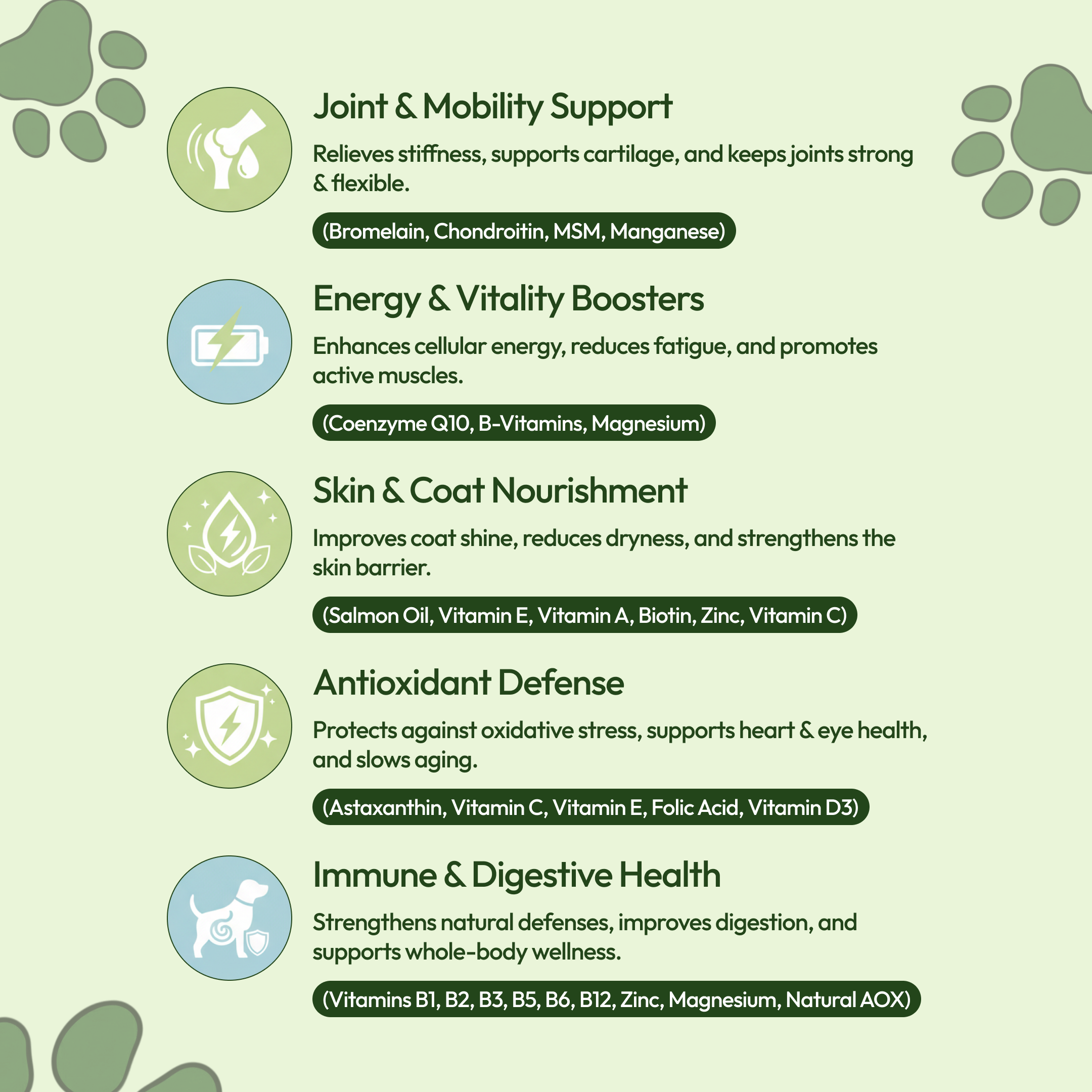 Joint & Mobility Support

Relieves stiffness, supports cartilage, and keeps joints strong & flexible.

(Bromelain, Chondroitin, MSM, Manganese)

Energy & Vitality Boosters

Enhances cellular energy, reduces fatigue, and promotes active muscles.

(Coenzyme Q10, B-Vitamins, Magnesium)

Skin & Coat Nourishment

Improves coat shine, reduces dryness, and strengthens the skin barrier.

(Salmon Oil, Vitamin E, Vitamin A, Biotin, Zinc, Vitamin C)

Antioxidant Defense

Protects against oxidative stress, supports heart & eye health, and slows aging.

(Astaxanthin, Vitamin C, Vitamin E, Folic Acid, Vitamin D3)

Immune & Digestive Health

Strengthens natural defenses, improves digestion, and supports whole-body wellness.

(Vitamins B1, B2, B3, B5, B6, B12, Zinc, Magnesium, Natural AOX)